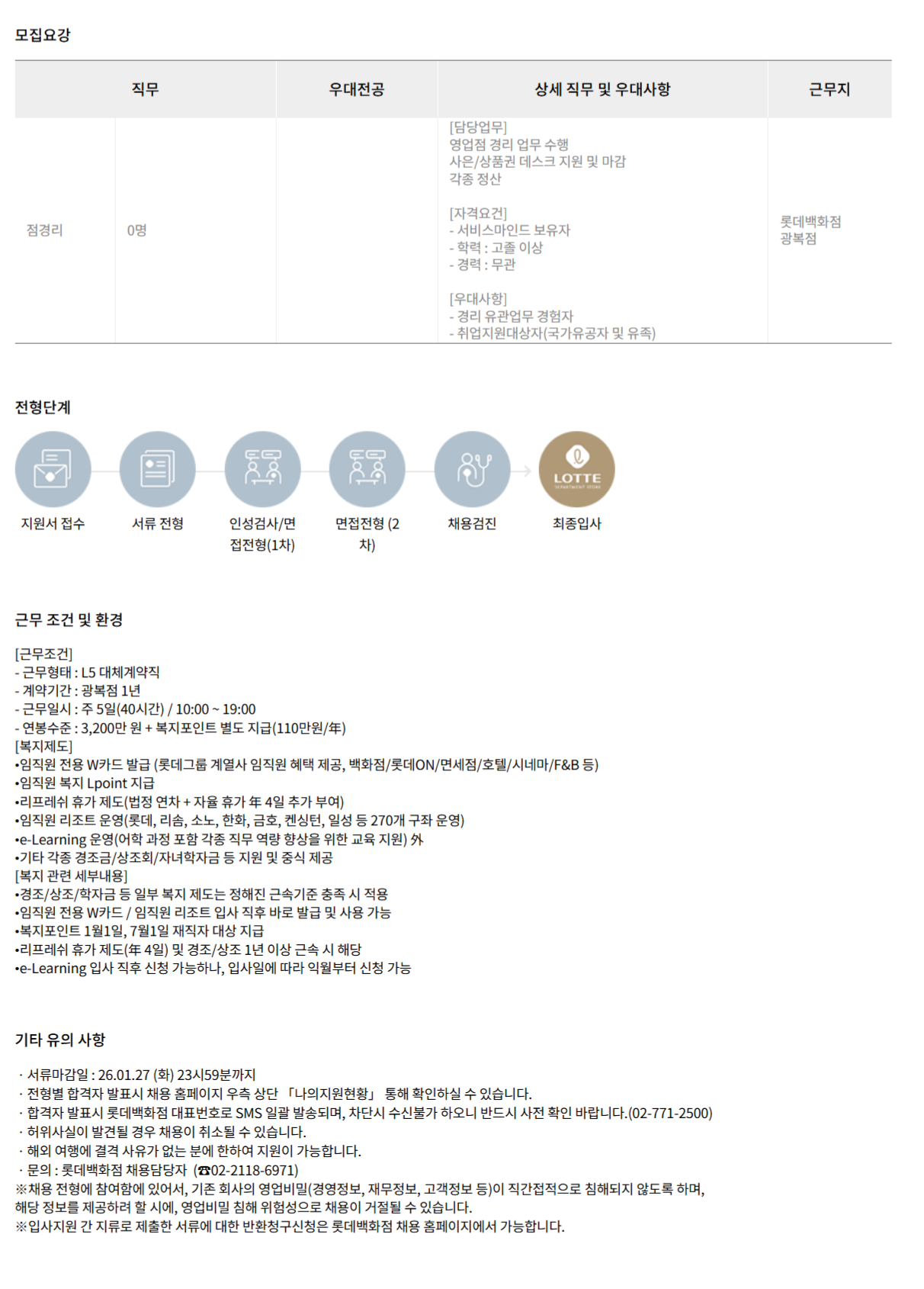 모집요강

| 직무 | | 우대전공 | 상세 직무 및 우대사항 | 근무지 |
|---|---|---|---|---|
| 점경리 | 0명 | | [담당업무] 영업점 경리 업무 수행 사은/상품권 데스크 지원 및 마감 각종 정산 [자격요건] - 서비스마인드 보유자 - 학력 : 고졸 이상 - 경력 : 무관 [우대사항] - 경리 유관업무 경험자 - 취업지원대상자(국가유공자 및 유족) | 롯데백화점 광복점 |

전형단계

지원서 접수

서류 전형

인성검사/면접전형(1차)

면접전형 (2차)

채용검진

LOTTE

최종입사

근무 조건 및 환경

[근무조건]
- 근무형태 : L5 대체계약직
- 계약기간 : 광복점 1년
- 근무일시 : 주 5일(40시간) / 10:00 ~ 19:00
- 연봉수준 : 3,200만 원 + 복지포인트 별도 지급(110만원/年)
[복지제도]
•임직원 전용 W카드 발급 (롯데그룹 계열사 임직원 혜택 제공, 백화점/롯데ON/면세점/호텔/시네마/F&B 등)
•임직원 복지 Lpoint 지급
•리프레쉬 휴가 제도(법정 연차 + 자율 휴가 年 4일 추가 부여)
•임직원 리조트 운영(롯데, 리솜, 소노, 한화, 금호, 켄싱턴, 일성 등 270개 구좌 운영)
•e-Learning 운영(어학 과정 포함 각종 직무 역량 향상을 위한 교육 지원) 外
•기타 각종 경조금/상조회/자녀학자금 등 지원 및 중식 제공
[복지 관련 세부내용]
•경조/상조/학자금 등 일부 복지 제도는 정해진 근속기준 충족 시 적용
•임직원 전용 W카드 / 임직원 리조트 입사 직후 바로 발급 및 사용 가능
•복지포인트 1월1일, 7월1일 재직자 대상 지급
•리프레쉬 휴가 제도(年 4일) 및 경조/상조 1년 이상 근속 시 해당
•e-Learning 입사 직후 신청 가능하나, 입사일에 따라 익월부터 신청 가능

기타 유의 사항

· 서류마감일 : 26.01.27 (화) 23시59분까지
· 전형별 합격자 발표시 채용 홈페이지 우측 상단 「나의지원현황」 통해 확인하실 수 있습니다.
· 합격자 발표시 롯데백화점 대표번호로 SMS 일괄 발송되며, 차단시 수신불가 하오니 반드시 사전 확인 바랍니다.(02-771-2500)
· 허위사실이 발견될 경우 채용이 취소될 수 있습니다.
· 해외 여행에 결격 사유가 없는 분에 한하여 지원이 가능합니다.
· 문의 : 롯데백화점 채용담당자 (☎02-2118-6971)
※채용 전형에 참여함에 있어서, 기존 회사의 영업비밀(경영정보, 재무정보, 고객정보 등)이 직간접적으로 침해되지 않도록 하며, 해당 정보를 제공하려 할 시에, 영업비밀 침해 위험성으로 채용이 거절될 수 있습니다.
※입사지원 간 지류로 제출한 서류에 대한 반환청구신청은 롯데백화점 채용 홈페이지에서 가능합니다.